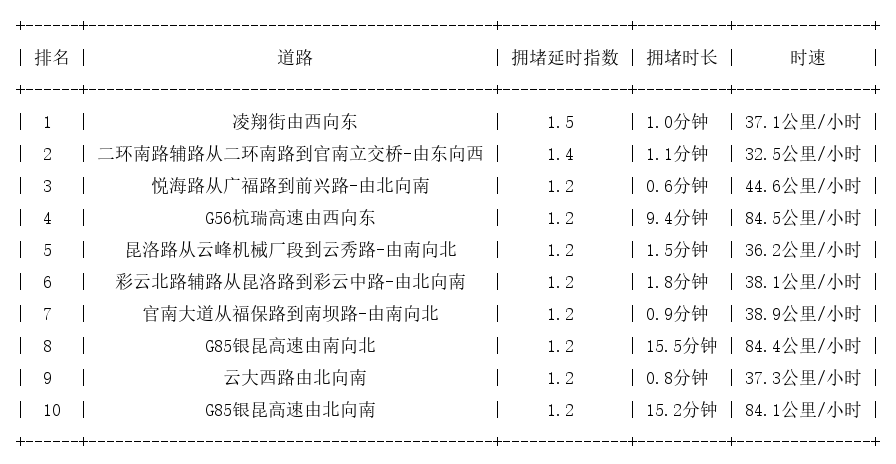 | 排名 | 道路 | 拥堵延时指数 | 拥堵时长 | 时速 |
|---|---|---|---|---|
| 1 | 凌翔街由西向东 | 1.5 | 1.0分钟 | 37.1公里/小时 |
| 2 | 二环南路辅路从二环南路到官南立交桥-由东向西 | 1.4 | 1.1分钟 | 32.5公里/小时 |
| 3 | 悦海路从广福路到前兴路-由北向南 | 1.2 | 0.6分钟 | 44.6公里/小时 |
| 4 | G56杭瑞高速由西向东 | 1.2 | 9.4分钟 | 84.5公里/小时 |
| 5 | 昆洛路从云峰机械厂段到云秀路-由南向北 | 1.2 | 1.5分钟 | 36.2公里/小时 |
| 6 | 彩云北路辅路从昆洛路到彩云中路-由北向南 | 1.2 | 1.8分钟 | 38.1公里/小时 |
| 7 | 官南大道从福保路到南坝路-由南向北 | 1.2 | 0.9分钟 | 38.9公里/小时 |
| 8 | G85银昆高速由南向北 | 1.2 | 15.5分钟 | 84.4公里/小时 |
| 9 | 云大西路由北向南 | 1.2 | 0.8分钟 | 37.3公里/小时 |
| 10 | G85银昆高速由北向南 | 1.2 | 15.2分钟 | 84.1公里/小时 |